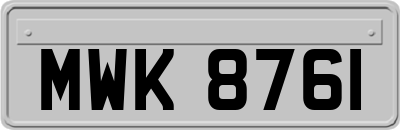 MWK 8761